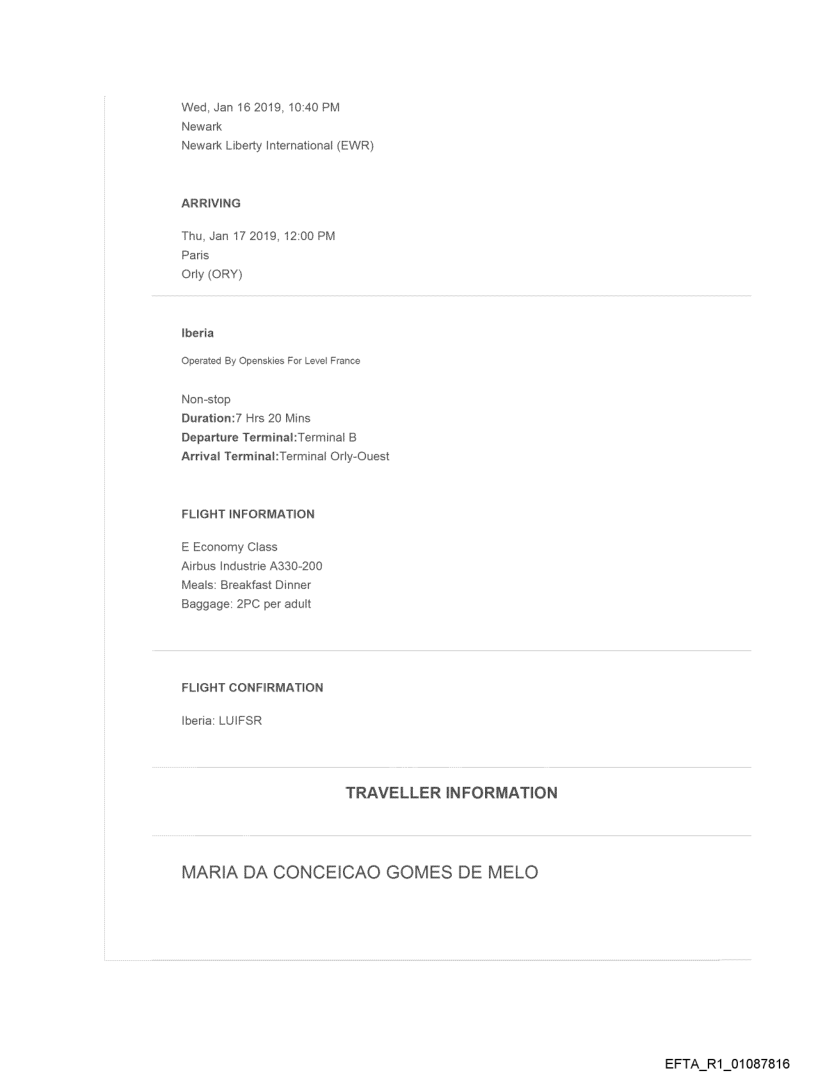 Wed, Jan 16 2019, 10:40 PM
Newark
Newark Liberty International (EWR)

ARRIVING

Thu, Jan 17 2019, 12:00 PM
Paris
Orly (ORY)

Iberia

Operated By Openskies For Level France

Non-stop
Duration:7 Hrs 20 Mins
Departure Terminal:Terminal B
Arrival Terminal:Terminal Orly-Ouest

FLIGHT INFORMATION

E Economy Class
Airbus Industrie A330-200
Meals: Breakfast Dinner
Baggage: 2PC per adult

FLIGHT CONFIRMATION

Iberia: LUIFSR

TRAVELLER INFORMATION

MARIA DA CONCEICAO GOMES DE MELO

EFTA_R1_01087816